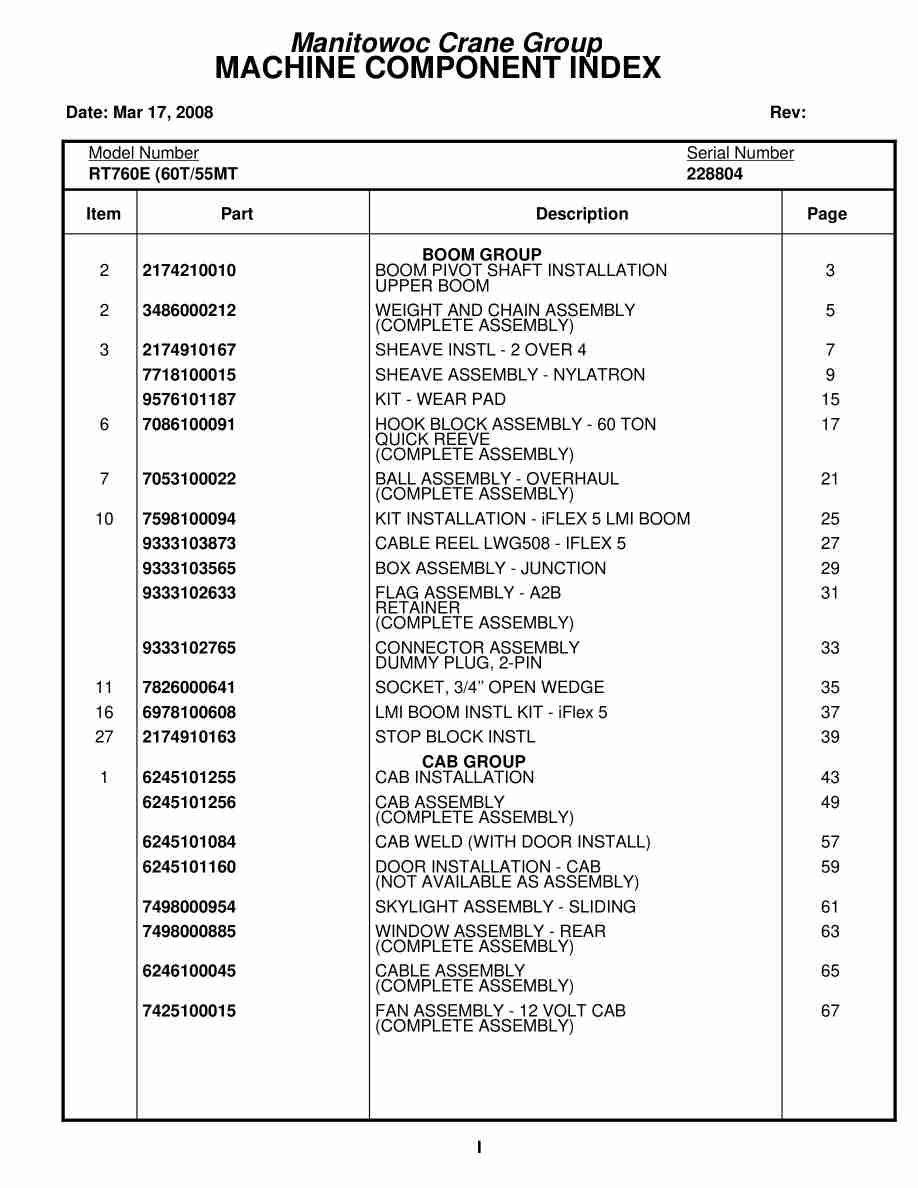 Manitowoc Crane Group
MACHINE COMPONENT INDEX

Date: Mar 17, 2008

Rev:

Model Number
RT760E (60T/55MT

Serial Number
228804

| Item | Part | Description | Page |
|---|---|---|---|
| | | BOOM GROUP | |
| 2 | 2174210010 | BOOM PIVOT SHAFT INSTALLATION UPPER BOOM | 3 |
| 2 | 3486000212 | WEIGHT AND CHAIN ASSEMBLY (COMPLETE ASSEMBLY) | 5 |
| 3 | 2174910167 | SHEAVE INSTL - 2 OVER 4 | 7 |
| | 7718100015 | SHEAVE ASSEMBLY - NYLATRON | 9 |
| | 9576101187 | KIT - WEAR PAD | 15 |
| 6 | 7086100091 | HOOK BLOCK ASSEMBLY - 60 TON QUICK REEVE (COMPLETE ASSEMBLY) | 17 |
| 7 | 7053100022 | BALL ASSEMBLY - OVERHAUL (COMPLETE ASSEMBLY) | 21 |
| 10 | 7598100094 | KIT INSTALLATION - iFLEX 5 LMI BOOM | 25 |
| | 9333103873 | CABLE REEL LWG508 - IFLEX 5 | 27 |
| | 9333103565 | BOX ASSEMBLY - JUNCTION | 29 |
| | 9333102633 | FLAG ASSEMBLY - A2B RETAINER (COMPLETE ASSEMBLY) | 31 |
| | 9333102765 | CONNECTOR ASSEMBLY DUMMY PLUG, 2-PIN | 33 |
| 11 | 7826000641 | SOCKET, 3/4" OPEN WEDGE | 35 |
| 16 | 6978100608 | LMI BOOM INSTL KIT - iFlex 5 | 37 |
| 27 | 2174910163 | STOP BLOCK INSTL | 39 |
| | | CAB GROUP | |
| 1 | 6245101255 | CAB INSTALLATION | 43 |
| | 6245101256 | CAB ASSEMBLY (COMPLETE ASSEMBLY) | 49 |
| | 6245101084 | CAB WELD (WITH DOOR INSTALL) | 57 |
| | 6245101160 | DOOR INSTALLATION - CAB (NOT AVAILABLE AS ASSEMBLY) | 59 |
| | 7498000954 | SKYLIGHT ASSEMBLY - SLIDING | 61 |
| | 7498000885 | WINDOW ASSEMBLY - REAR (COMPLETE ASSEMBLY) | 63 |
| | 6246100045 | CABLE ASSEMBLY (COMPLETE ASSEMBLY) | 65 |
| | 7425100015 | FAN ASSEMBLY - 12 VOLT CAB (COMPLETE ASSEMBLY) | 67 |

I